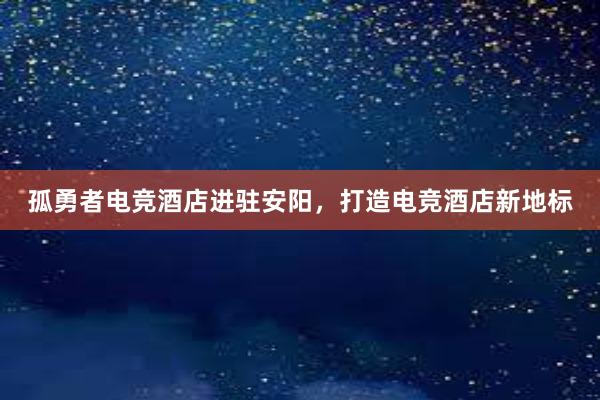 孤勇者电竞酒店进驻安阳，打造电竞酒店新地标